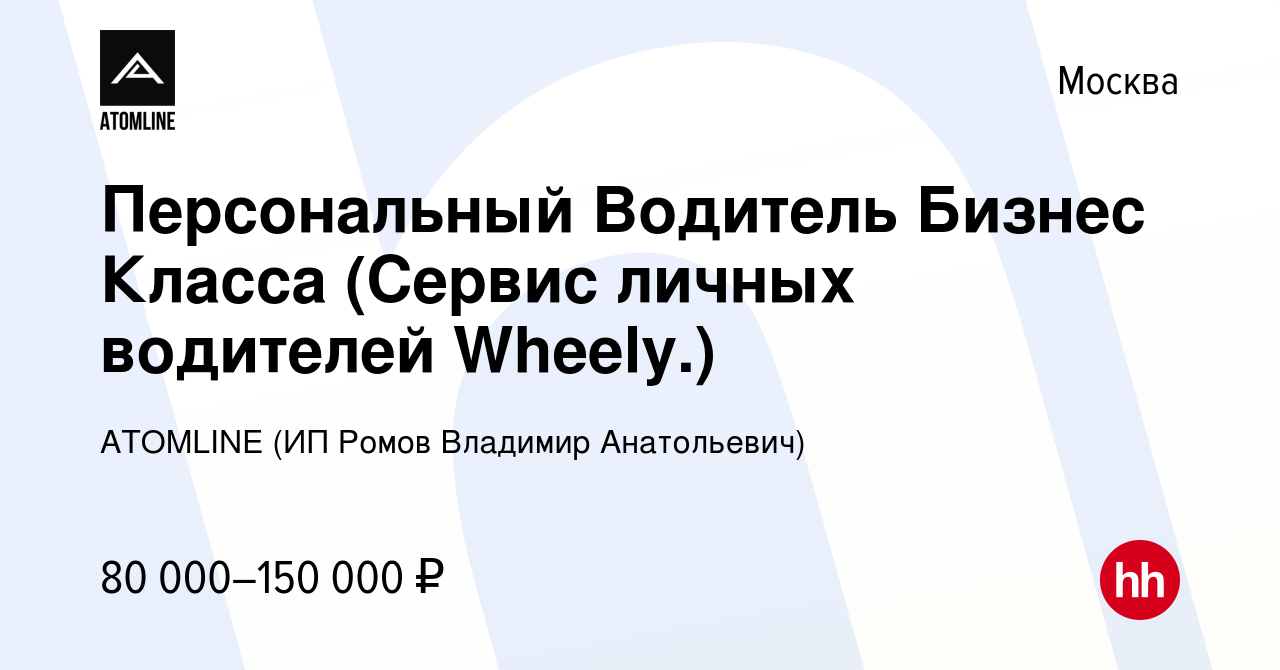 ATOMLINE

Москва

Персональный Водитель Бизнес Класса (Сервис личных водителей Wheely.)

ATOMLINE (ИП Ромов Владимир Анатольевич)

80 000–150 000 ₽

hh